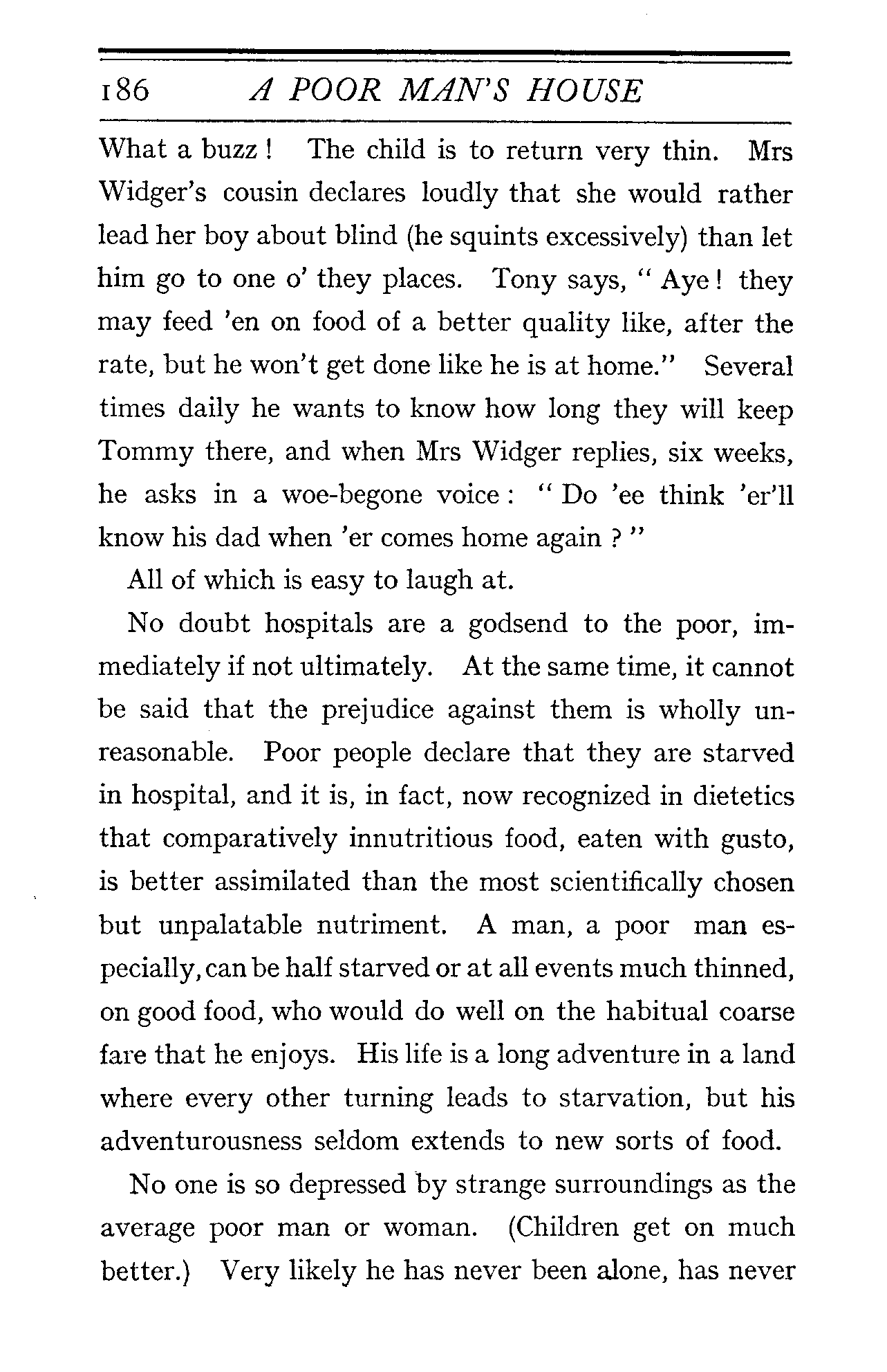 186 A POOR MAN'S HOUSE

What a buzz! The child is to return very thin. Mrs Widger's cousin declares loudly that she would rather lead her boy about blind (he squints excessively) than let him go to one o' they places. Tony says, "Aye! they may feed 'en on food of a better quality like, after the rate, but he won't get done like he is at home." Several times daily he wants to know how long they will keep Tommy there, and when Mrs Widger replies, six weeks, he asks in a woe-begone voice: "Do 'ee think 'er'll know his dad when 'er comes home again?"

All of which is easy to laugh at.

No doubt hospitals are a godsend to the poor, immediately if not ultimately. At the same time, it cannot be said that the prejudice against them is wholly unreasonable. Poor people declare that they are starved in hospital, and it is, in fact, now recognized in dietetics that comparatively innutritious food, eaten with gusto, is better assimilated than the most scientifically chosen but unpalatable nutriment. A man, a poor man especially, can be half starved or at all events much thinned, on good food, who would do well on the habitual coarse fare that he enjoys. His life is a long adventure in a land where every other turning leads to starvation, but his adventurousness seldom extends to new sorts of food.

No one is so depressed by strange surroundings as the average poor man or woman. (Children get on much better.) Very likely he has never been alone, has never